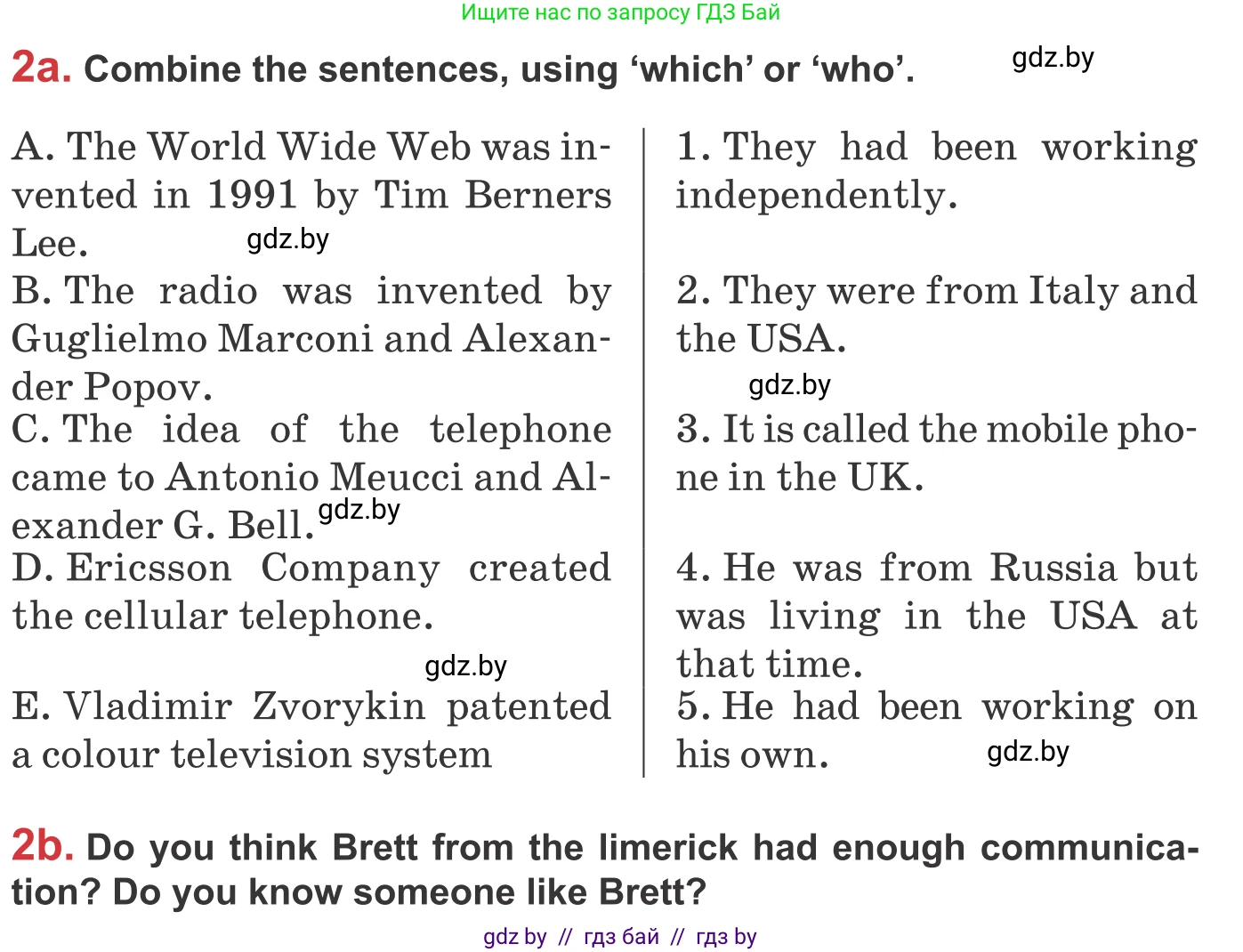 Ищите нас по запросу ГДЗ Бай

2a. Combine the sentences, using ‘which’ or ‘who’.

gdz.by

A. The World Wide Web was invented in 1991 by Tim Berners Lee.

gdz.by

B. The radio was invented by Guglielmo Marconi and Alexander Popov.

C. The idea of the telephone came to Antonio Meucci and Alexander G. Bell.

gdz.by

D. Ericsson Company created the cellular telephone.

gdz.by

E. Vladimir Zvorykin patented a colour television system

1. They had been working independently.

2. They were from Italy and the USA.

gdz.by

3. It is called the mobile phone in the UK.

4. He was from Russia but was living in the USA at that time.

5. He had been working on his own.

gdz.by

2b. Do you think Brett from the limerick had enough communication? Do you know someone like Brett?

gdz by // гдз бай // гдз by